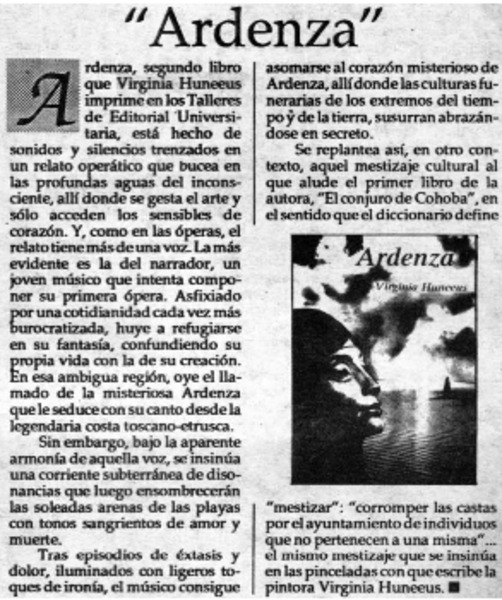 "Ardenza"

Ardenza, segundo libro que Virginia Huneeus imprime en los Talleres de Editorial Universitaria, está hecho de sonidos y silencios trenzados en un relato operático que bucea en las profundas aguas del inconsciente, allí donde se gesta el arte y sólo acceden los sensibles de corazón. Y, como en las óperas, el relato tiene más de una voz. La más evidente es la del narrador, un joven músico que intenta componer su primera ópera. Asfixiado por una cotidianidad cada vez más burocratizada, huye a refugiarse en su fantasía, confundiendo su propia vida con la de su creación. En esa ambigua región, oye el llamado de la misteriosa Ardenza que le seduce con su canto desde la legendaria costa toscano-etrusca.

Sin embargo, bajo la aparente armonía de aquella voz, se insinúa una corriente subterránea de disonancias que luego ensombrecerán las soleadas arenas de las playas con tonos sangrientos de amor y muerte.

Tras episodios de éxtasis y dolor, iluminados con ligeros toques de ironía, el músico consigue asomarse al corazón misterioso de Ardenza, allí donde las culturas funerarias de los extremos del tiempo y de la tierra, susurran abrazándose en secreto.

Se replantea así, en otro contexto, aquel mestizaje cultural al que alude el primer libro de la autora, "El conjuro de Cohoba", en el sentido que el diccionario define

Ardenza
Virginia Huneeus

"mestizar": "corromper las castas por el ayuntamiento de individuos que no pertenecen a una misma"... el mismo mestizaje que se insinúa en las pinceladas con que escribe la pintora Virginia Huneeus. ■